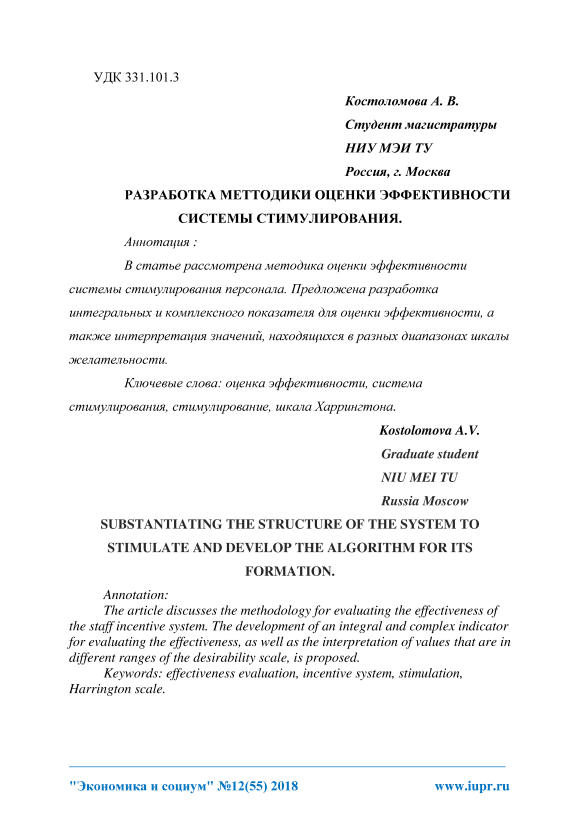 УДК 331.101.3

Костоломова А. В.

Студент магистратуры

НИУ МЭИ ТУ

Россия, г. Москва

РАЗРАБОТКА МЕТТОДИКИ ОЦЕНКИ ЭФФЕКТИВНОСТИ СИСТЕМЫ СТИМУЛИРОВАНИЯ.

Аннотация :

В статье рассмотрена методика оценки эффективности системы стимулирования персонала. Предложена разработка интегральных и комплексного показателя для оценки эффективности, а также интерпретация значений, находящихся в разных диапазонах шкалы желательности.

Ключевые слова: оценка эффективности, система стимулирования, стимулирование, шкала Харрингтона.

Kostolomova A.V.

Graduate student

NIU MEI TU

Russia Moscow

SUBSTANTIATING THE STRUCTURE OF THE SYSTEM TO STIMULATE AND DEVELOP THE ALGORITHM FOR ITS FORMATION.

Annotation:

The article discusses the methodology for evaluating the effectiveness of the staff incentive system. The development of an integral and complex indicator for evaluating the effectiveness, as well as the interpretation of values that are in different ranges of the desirability scale, is proposed.

Keywords: effectiveness evaluation, incentive system, stimulation, Harrington scale.

"Экономика и социум" №12(55) 2018 www.iupr.ru